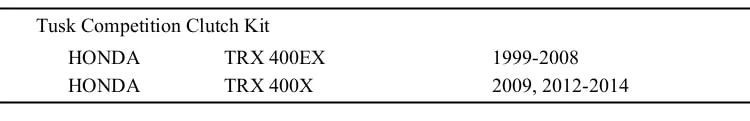 Tusk Competition Clutch Kit

| HONDA | TRX 400EX | 1999-2008 |
|---|---|---|
| HONDA | TRX 400X | 2009, 2012-2014 |